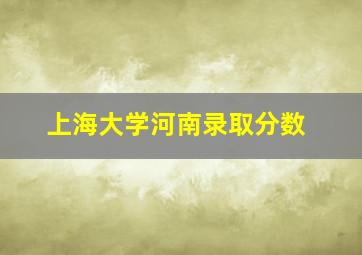 上海大学河南录取分数